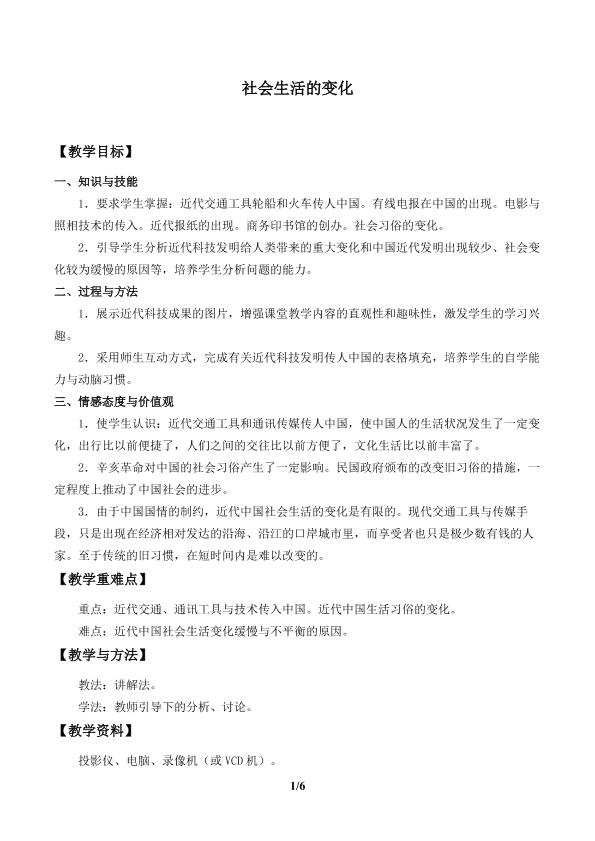 社会生活的变化

【教学目标】

一、知识与技能

1．要求学生掌握：近代交通工具轮船和火车传人中国。有线电报在中国的出现。电影与照相技术的传入。近代报纸的出现。商务印书馆的创办。社会习俗的变化。

2．引导学生分析近代科技发明给人类带来的重大变化和中国近代发明出现较少、社会变化较为缓慢的原因等，培养学生分析问题的能力。

二、过程与方法

1．展示近代科技成果的图片，增强课堂教学内容的直观性和趣味性，激发学生的学习兴趣。

2．采用师生互动方式，完成有关近代科技发明传人中国的表格填充，培养学生的自学能力与动脑习惯。

三、情感态度与价值观

1．使学生认识：近代交通工具和通讯传媒传人中国，使中国人的生活状况发生了一定变化，出行比以前便捷了，人们之间的交往比以前方便了，文化生活比以前丰富了。

2．辛亥革命对中国的社会习俗产生了一定影响。民国政府颁布的改变旧习俗的措施，一定程度上推动了中国社会的进步。

3．由于中国国情的制约，近代中国社会生活的变化是有限的。现代交通工具与传媒手段，只是出现在经济相对发达的沿海、沿江的口岸城市里，而享受者也只是极少数有钱的人家。至于传统的旧习惯，在短时间内是难以改变的。

【教学重难点】

重点：近代交通、通讯工具与技术传入中国。近代中国生活习俗的变化。

难点：近代中国社会生活变化缓慢与不平衡的原因。

【教学与方法】

教法：讲解法。

学法：教师引导下的分析、讨论。

【教学资料】

投影仪、电脑、录像机（或VCD机）。

1/6